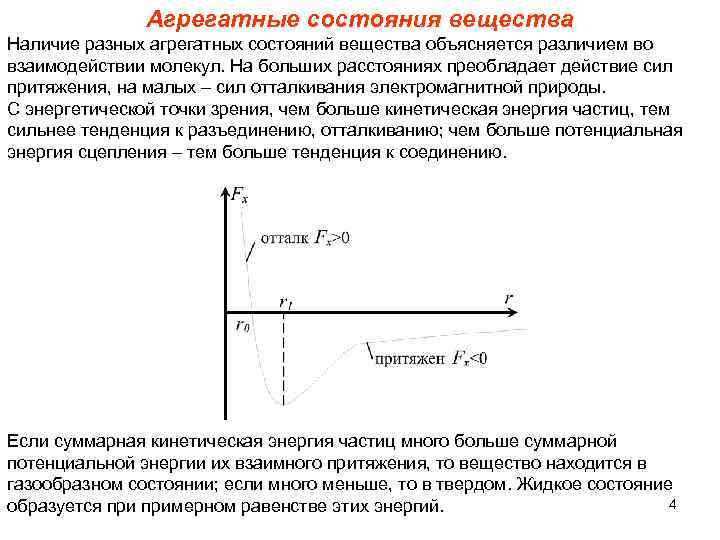 Агрегатные состояния вещества

Наличие разных агрегатных состояний вещества объясняется различием во взаимодействии молекул. На больших расстояниях преобладает действие сил притяжения, на малых – сил отталкивания электромагнитной природы.
С энергетической точки зрения, чем больше кинетическая энергия частиц, тем сильнее тенденция к разъединению, отталкиванию; чем больше потенциальная энергия сцепления – тем больше тенденция к соединению.

$F_x$

отталк $F_x>0$

$r_1$

$r$

$r_0$

притяжен $F_x<0$

Если суммарная кинетическая энергия частиц много больше суммарной потенциальной энергии их взаимного притяжения, то вещество находится в газообразном состоянии; если много меньше, то в твердом. Жидкое состояние образуется при примерном равенстве этих энергий.

4